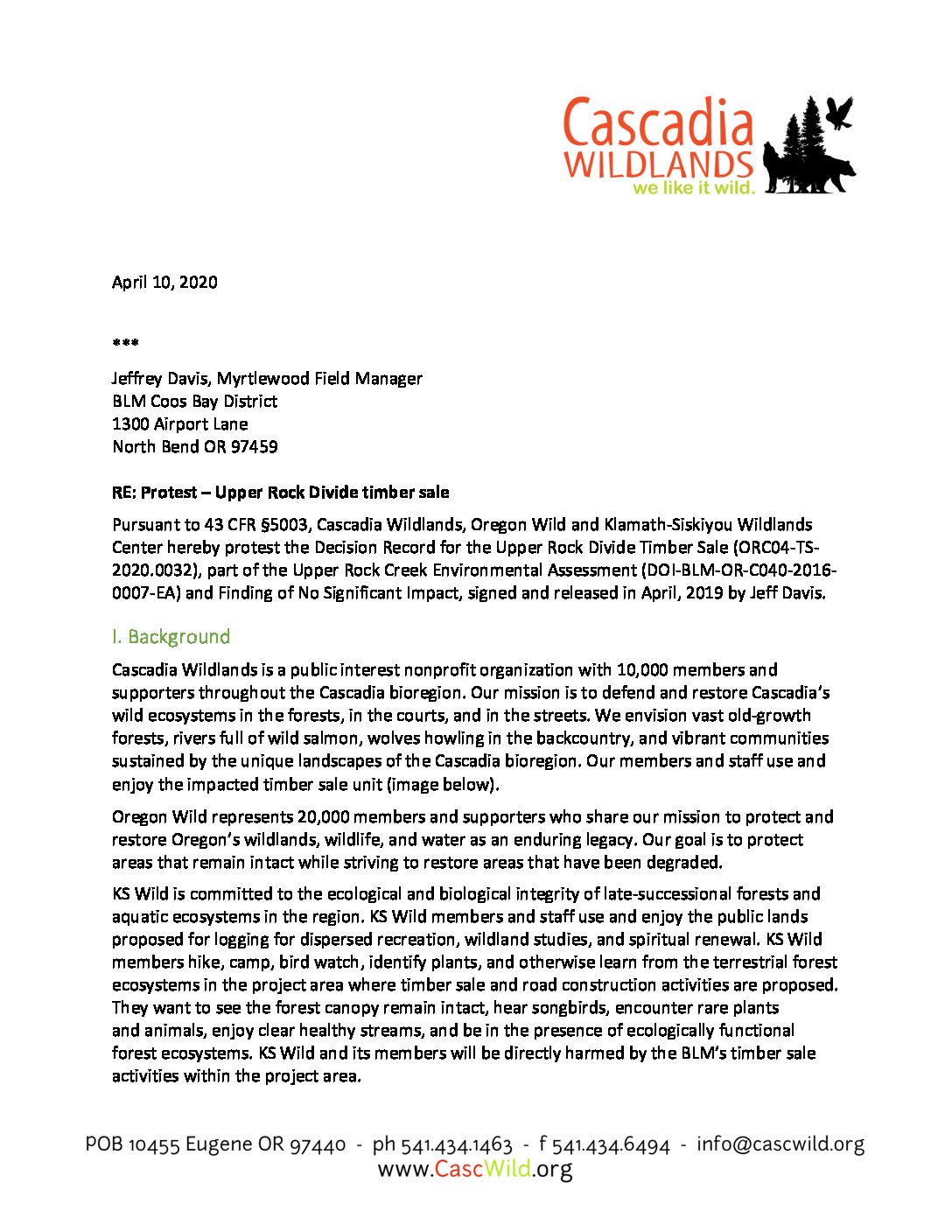 Cascadia
WILDLANDS
we like it wild.

April 10, 2020

***

Jeffrey Davis, Myrtlewood Field Manager
BLM Coos Bay District
1300 Airport Lane
North Bend OR 97459

RE: Protest – Upper Rock Divide timber sale

Pursuant to 43 CFR §5003, Cascadia Wildlands, Oregon Wild and Klamath-Siskiyou Wildlands Center hereby protest the Decision Record for the Upper Rock Divide Timber Sale (ORC04-TS-2020.0032), part of the Upper Rock Creek Environmental Assessment (DOI-BLM-OR-C040-2016-0007-EA) and Finding of No Significant Impact, signed and released in April, 2019 by Jeff Davis.

I. Background

Cascadia Wildlands is a public interest nonprofit organization with 10,000 members and supporters throughout the Cascadia bioregion. Our mission is to defend and restore Cascadia's wild ecosystems in the forests, in the courts, and in the streets. We envision vast old-growth forests, rivers full of wild salmon, wolves howling in the backcountry, and vibrant communities sustained by the unique landscapes of the Cascadia bioregion. Our members and staff use and enjoy the impacted timber sale unit (image below).

Oregon Wild represents 20,000 members and supporters who share our mission to protect and restore Oregon's wildlands, wildlife, and water as an enduring legacy. Our goal is to protect areas that remain intact while striving to restore areas that have been degraded.

KS Wild is committed to the ecological and biological integrity of late-successional forests and aquatic ecosystems in the region. KS Wild members and staff use and enjoy the public lands proposed for logging for dispersed recreation, wildland studies, and spiritual renewal. KS Wild members hike, camp, bird watch, identify plants, and otherwise learn from the terrestrial forest ecosystems in the project area where timber sale and road construction activities are proposed. They want to see the forest canopy remain intact, hear songbirds, encounter rare plants and animals, enjoy clear healthy streams, and be in the presence of ecologically functional forest ecosystems. KS Wild and its members will be directly harmed by the BLM's timber sale activities within the project area.

POB 10455 Eugene OR 97440 - ph 541.434.1463 - f 541.434.6494 - info@cascwild.org
www.CascWild.org